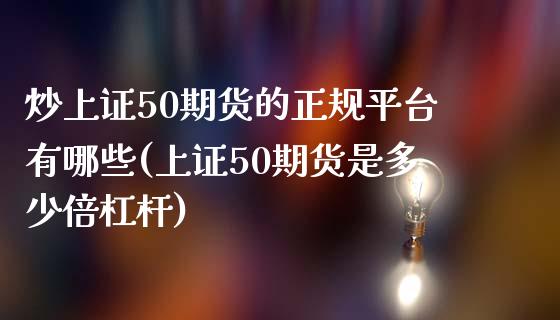 炒上证50期货的正规平台有哪些(上证50期货是多少倍杠杆)